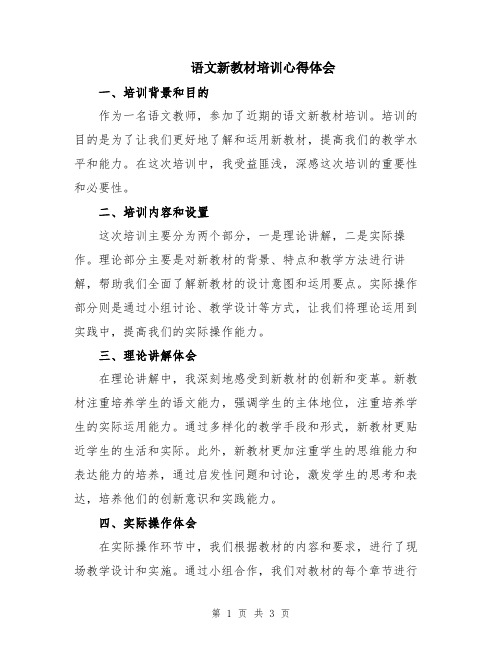 语文新教材培训心得体会

一、培训背景和目的

作为一名语文教师，参加了近期的语文新教材培训。培训的目的是为了让我们更好地了解和运用新教材，提高我们的教学水平和能力。在这次培训中，我受益匪浅，深感这次培训的重要性和必要性。

二、培训内容和设置

这次培训主要分为两个部分，一是理论讲解，二是实际操作。理论部分主要是对新教材的背景、特点和教学方法进行讲解，帮助我们全面了解新教材的设计意图和运用要点。实际操作部分则是通过小组讨论、教学设计等方式，让我们将理论运用到实践中，提高我们的实际操作能力。

三、理论讲解体会

在理论讲解中，我深刻地感受到新教材的创新和变革。新教材注重培养学生的语文能力，强调学生的主体地位，注重培养学生的实际运用能力。通过多样化的教学手段和形式，新教材更贴近学生的生活和实际。此外，新教材更加注重学生的思维能力和表达能力的培养，通过启发性问题和讨论，激发学生的思考和表达，培养他们的创新意识和实践能力。

四、实际操作体会

在实际操作环节中，我们根据教材的内容和要求，进行了现场教学设计和实施。通过小组合作，我们对教材的每个章节进行

第 1 页 共 3 页